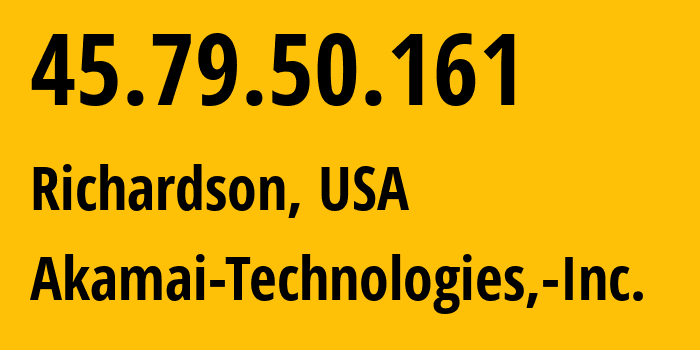 45.79.50.161

Richardson, USA

Akamai-Technologies,-Inc.